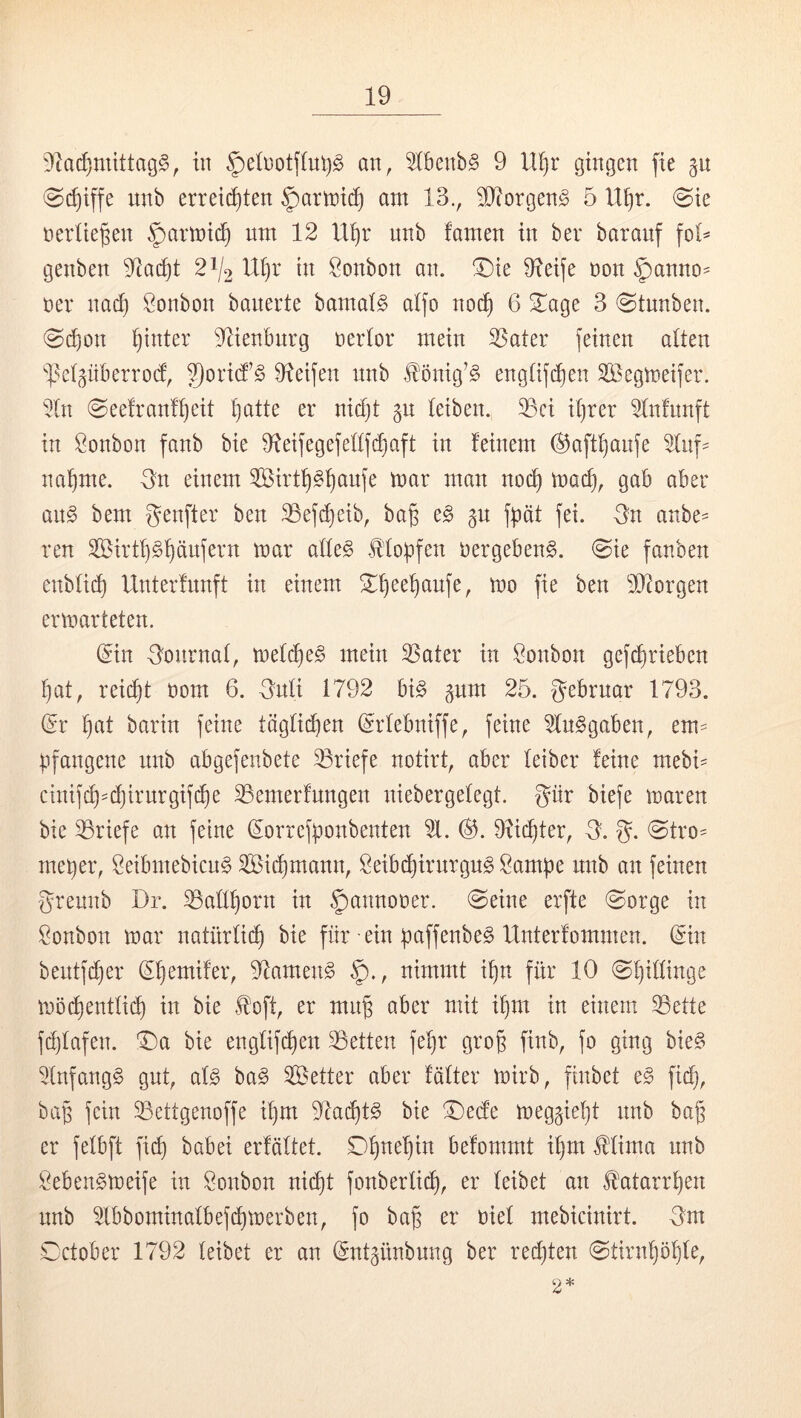 19

Nachmittags, in Helvotsluys an, Abends 9 Uhr gingen sie zu Schiffe und erreichten Harwich am 13., Morgens 5 Uhr. Sie verließen Harwich um 12 Uhr und kamen in der darauf folgenden Nacht $2\frac{1}{2}$ Uhr in London an. Die Reise von Hannover nach London dauerte damals also noch 6 Tage 3 Stunden. Schon hinter Nienburg verlor mein Vater seinen alten Pelzüberrock, Yorick's Reisen und König's englischen Wegweiser. An Seekrankheit hatte er nicht zu leiden. Bei ihrer Ankunft in London fand die Reisegesellschaft in keinem Gasthause Aufnahme. In einem Wirthshause war man noch wach, gab aber aus dem Fenster den Bescheid, daß es zu spät sei. In anderen Wirthshäusern war alles Klopfen vergebens. Sie fanden endlich Unterkunft in einem Theehause, wo sie den Morgen erwarteten.

Ein Journal, welches mein Vater in London geschrieben hat, reicht vom 6. Juli 1792 bis zum 25. Februar 1793. Er hat darin seine täglichen Erlebnisse, seine Ausgaben, empfangene und abgesendete Briefe notirt, aber leider keine medicinisch-chirurgische Bemerkungen niedergelegt. Für diese waren die Briefe an seine Correspondenten A. G. Richter, J. F. Stromeyer, Leibmedicus Wichmann, Leibchirurgus Lampe und an seinen Freund Dr. Ballhorn in Hannover. Seine erste Sorge in London war natürlich die für ein passendes Unterkommen. Ein deutscher Chemiker, Namens H., nimmt ihn für 10 Shillinge wöchentlich in die Kost, er muß aber mit ihm in einem Bette schlafen. Da die englischen Betten sehr groß sind, so ging dies Anfangs gut, als das Wetter aber kälter wird, findet es sich, daß sein Bettgenosse ihm Nachts die Decke wegzieht und daß er selbst sich dabei erkältet. Ohnehin bekommt ihm Klima und Lebensweise in London nicht sonderlich, er leidet an Katarrhen und Abdominalbeschwerden, so daß er viel medicinirt. Im October 1792 leidet er an Entzündung der rechten Stirnhöhle,

2*